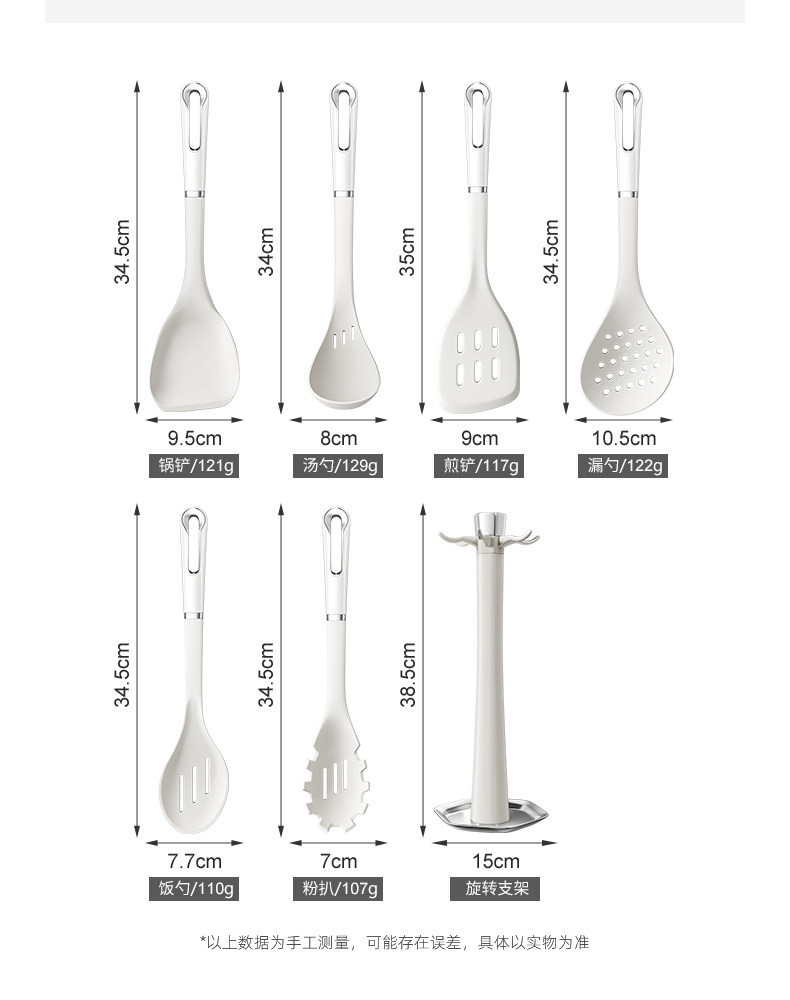 34.5cm
9.5cm
锅铲/121g

34cm
8cm
汤勺/129g

35cm
9cm
煎铲/117g

34.5cm
10.5cm
漏勺/122g

34.5cm
7.7cm
饭勺/110g

34.5cm
7cm
粉扒/107g

38.5cm
15cm
旋转支架

*以上数据为手工测量，可能存在误差，具体以实物为准